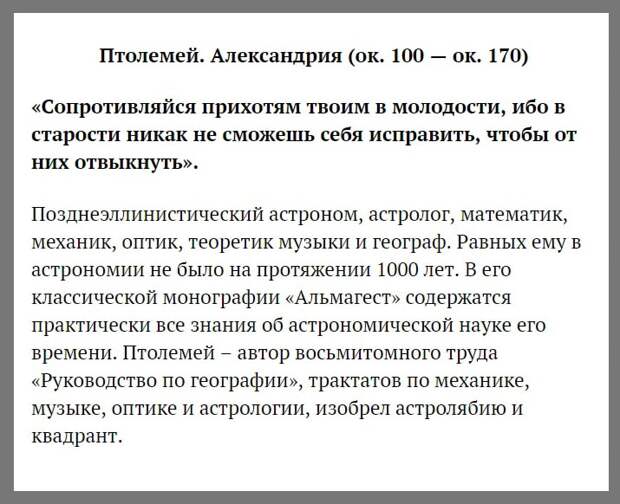 Птолемей. Александрия (ок. 100 — ок. 170)

«Сопротивляйся прихотям твоим в молодости, ибо в старости никак не сможешь себя исправить, чтобы от них отвыкнуть».

Позднеэллинистический астроном, астролог, математик, механик, оптик, теоретик музыки и географ. Равных ему в астрономии не было на протяжении 1000 лет. В его классической монографии «Альмагест» содержатся практически все знания об астрономической науке его времени. Птолемей – автор восьмитомного труда «Руководство по географии», трактатов по механике, музыке, оптике и астрологии, изобрел астролябию и квадрант.